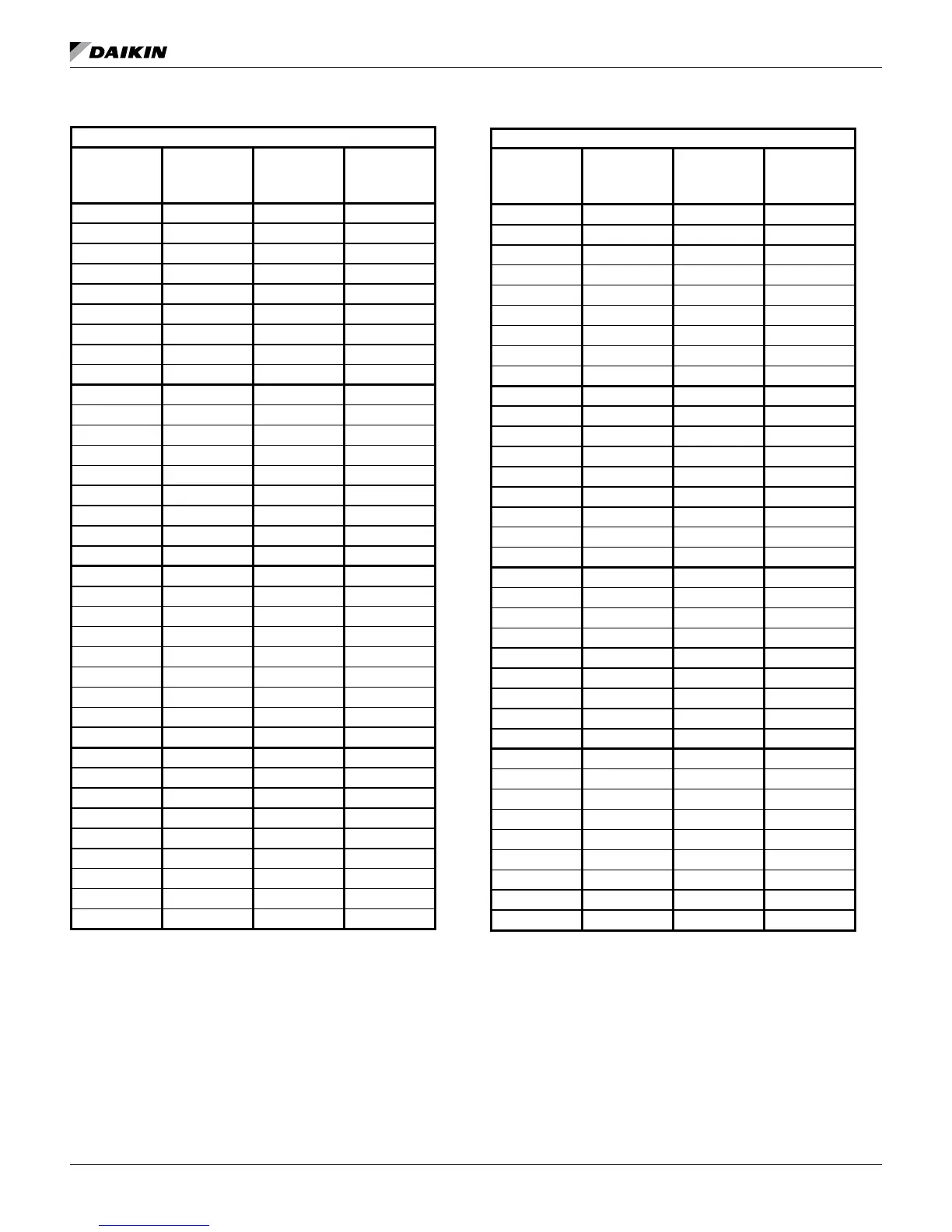 DAIKIN